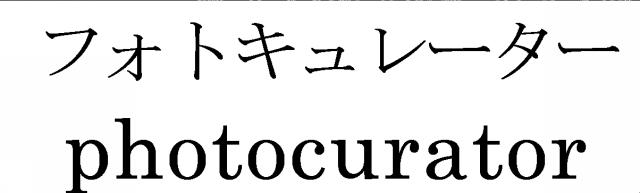 フォトキュレーター
photocurator